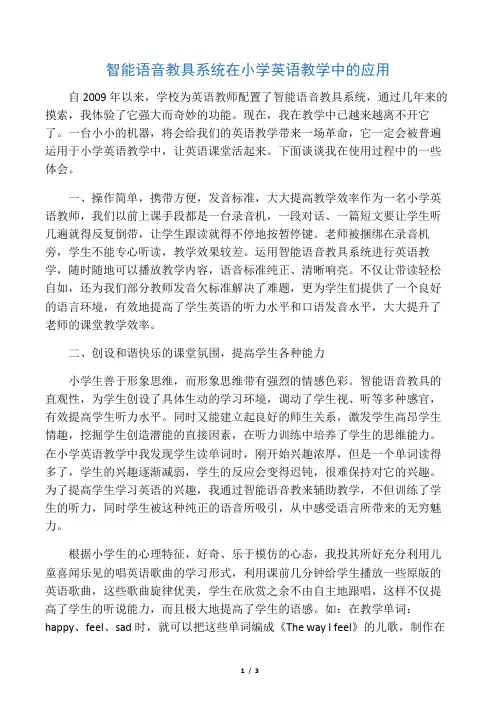 智能语音教具系统在小学英语教学中的应用

自 2009 年以来，学校为英语教师配置了智能语音教具系统，通过几年来的摸索，我体验了它强大而奇妙的功能。现在，我在教学中已越来越离不开它了。一台小小的机器，将会给我们的英语教学带来一场革命，它一定会被普遍运用于小学英语教学中，让英语课堂活起来。下面谈谈我在使用过程中的一些体会。

一、操作简单，携带方便，发音标准，大大提高教学效率作为一名小学英语教师，我们以前上课手段都是一台录音机，一段对话、一篇短文要让学生听几遍就得反复倒带，让学生跟读就得不停地按暂停键。老师被捆绑在录音机旁，学生不能专心听读，教学效果较差。运用智能语音教具系统进行英语教学，随时随地可以播放教学内容，语音标准纯正、清晰响亮。不仅让带读轻松自如，还为我们部分教师发音欠标准解决了难题，更为学生们提供了一个良好的语言环境，有效地提高了学生英语的听力水平和口语发音水平，大大提升了老师的课堂教学效率。

二、创设和谐快乐的课堂氛围，提高学生各种能力

小学生善于形象思维，而形象思维带有强烈的情感色彩。智能语音教具的直观性，为学生创设了具体生动的学习环境，调动了学生视、听等多种感官，有效提高学生听力水平。同时又能建立起良好的师生关系，激发学生高昂学生情趣，挖掘学生创造潜能的直接因素，在听力训练中培养了学生的思维能力。在小学英语教学中我发现学生读单词时，刚开始兴趣浓厚，但是一个单词读得多了，学生的兴趣逐渐减弱，学生的反应会变得迟钝，很难保持对它的兴趣。为了提高学生学习英语的兴趣，我通过智能语音教来辅助教学，不但训练了学生的听力，同时学生被这种纯正的语音所吸引，从中感受语言所带来的无穷魅力。

根据小学生的心理特征，好奇、乐于模仿的心态，我投其所好充分利用儿童喜闻乐见的唱英语歌曲的学习形式，利用课前几分钟给学生播放一些原版的英语歌曲，这些歌曲旋律优美，学生在欣赏之余不由自主地跟唱，这样不仅提高了学生的听说能力，而且极大地提高了学生的语感。如：在教学单词：happy、feel、sad 时，就可以把这些单词编成《The way I feel》的儿歌，制作在

1 / 3